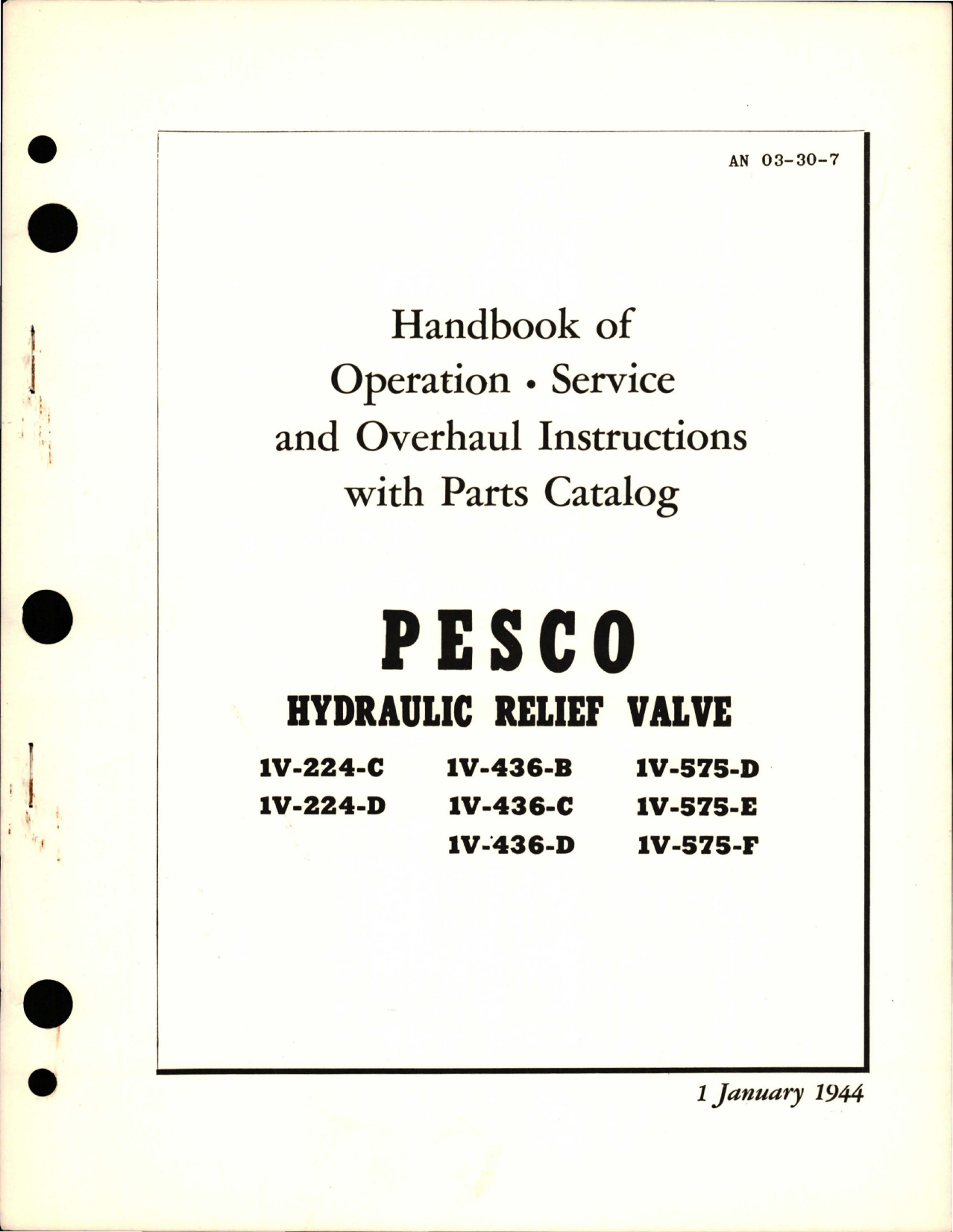 AN 03-30-7

Handbook of
Operation • Service
and Overhaul Instructions
with Parts Catalog

PESCO

HYDRAULIC RELIEF VALVE

1V-224-C
1V-224-D

1V-436-B
1V-436-C
1V-436-D

1V-575-D
1V-575-E
1V-575-F

1 January 1944